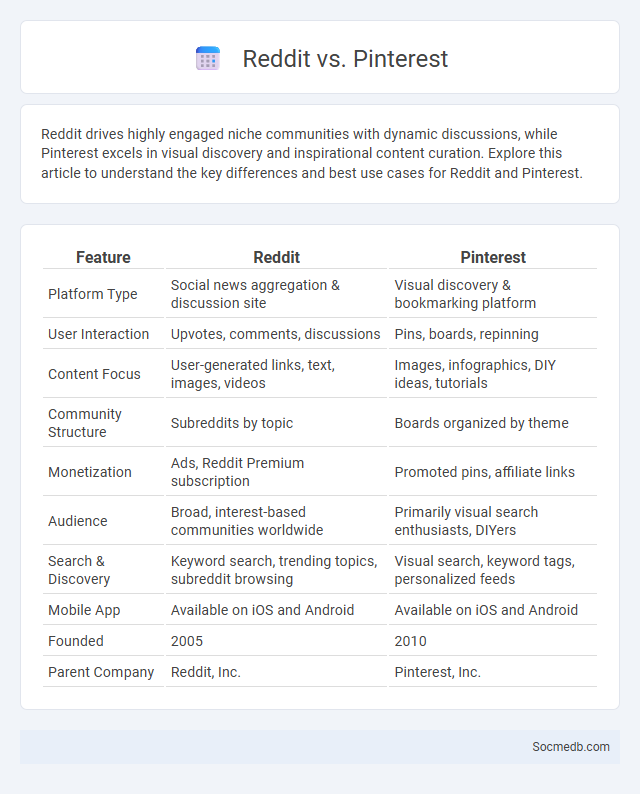 Reddit vs. Pinterest

Reddit drives highly engaged niche communities with dynamic discussions, while Pinterest excels in visual discovery and inspirational content curation. Explore this article to understand the key differences and best use cases for Reddit and Pinterest.

| Feature | Reddit | Pinterest |
|---|---|---|
| Platform Type | Social news aggregation & discussion site | Visual discovery & bookmarking platform |
| User Interaction | Upvotes, comments, discussions | Pins, boards, repinning |
| Content Focus | User-generated links, text, images, videos | Images, infographics, DIY ideas, tutorials |
| Community Structure | Subreddits by topic | Boards organized by theme |
| Monetization | Ads, Reddit Premium subscription | Promoted pins, affiliate links |
| Audience | Broad, interest-based communities worldwide | Primarily visual search enthusiasts, DIYers |
| Search & Discovery | Keyword search, trending topics, subreddit browsing | Visual search, keyword tags, personalized feeds |
| Mobile App | Available on iOS and Android | Available on iOS and Android |
| Founded | 2005 | 2010 |
| Parent Company | Reddit, Inc. | Pinterest, Inc. |

Socmedb.com